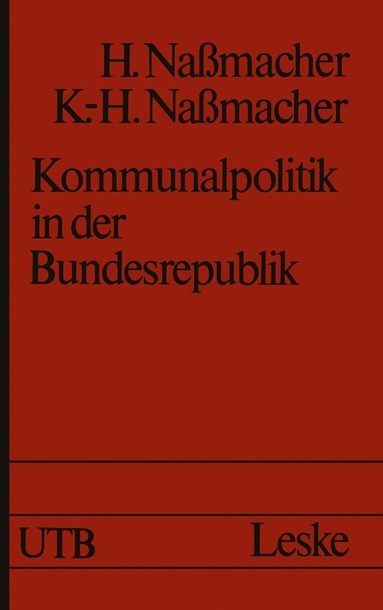 H. Naßmacher
K.-H. Naßmacher

Kommunalpolitik in der Bundesrepublik

UTB Leske